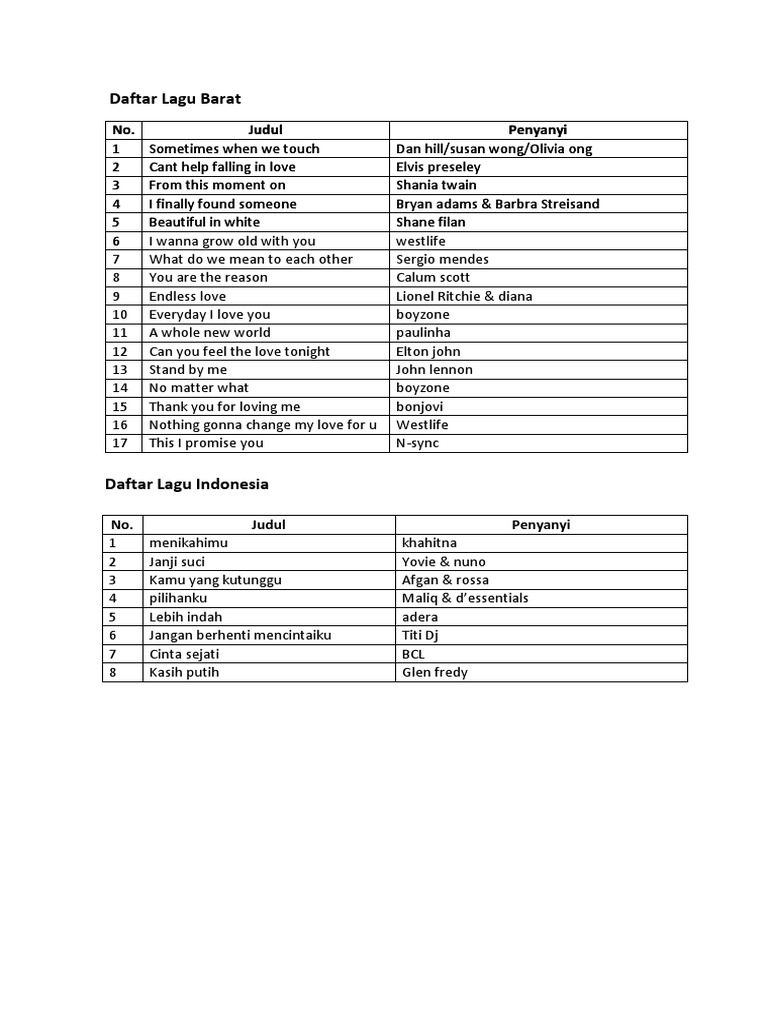 Daftar Lagu Barat

| No. | Judul | Penyanyi |
|---|---|---|
| 1 | Sometimes when we touch | Dan hill/susan wong/Olivia ong |
| 2 | Cant help falling in love | Elvis preseley |
| 3 | From this moment on | Shania twain |
| 4 | I finally found someone | Bryan adams & Barbra Streisand |
| 5 | Beautiful in white | Shane filan |
| 6 | I wanna grow old with you | westlife |
| 7 | What do we mean to each other | Sergio mendes |
| 8 | You are the reason | Calum scott |
| 9 | Endless love | Lionel Ritchie & diana |
| 10 | Everyday I love you | boyzone |
| 11 | A whole new world | paulinha |
| 12 | Can you feel the love tonight | Elton john |
| 13 | Stand by me | John lennon |
| 14 | No matter what | boyzone |
| 15 | Thank you for loving me | bonjovi |
| 16 | Nothing gonna change my love for u | Westlife |
| 17 | This I promise you | N-sync |

Daftar Lagu Indonesia

| No. | Judul | Penyanyi |
|---|---|---|
| 1 | menikahimu | khahitna |
| 2 | Janji suci | Yovie & nuno |
| 3 | Kamu yang kutunggu | Afgan & rossa |
| 4 | pilihanku | Maliq & d'essentials |
| 5 | Lebih indah | adera |
| 6 | Jangan berhenti mencintaiku | Titi Dj |
| 7 | Cinta sejati | BCL |
| 8 | Kasih putih | Glen fredy |